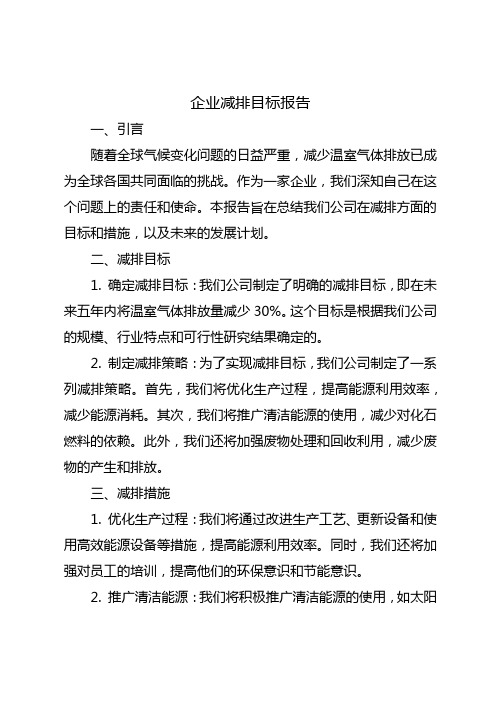 企业减排目标报告

一、引言

随着全球气候变化问题的日益严重，减少温室气体排放已成为全球各国共同面临的挑战。作为一家企业，我们深知自己在这个问题上的责任和使命。本报告旨在总结我们公司在减排方面的目标和措施，以及未来的发展计划。

二、减排目标

1. 确定减排目标：我们公司制定了明确的减排目标，即在未来五年内将温室气体排放量减少 30%。这个目标是根据我们公司的规模、行业特点和可行性研究结果确定的。

2. 制定减排策略：为了实现减排目标，我们公司制定了一系列减排策略。首先，我们将优化生产过程，提高能源利用效率，减少能源消耗。其次，我们将推广清洁能源的使用，减少对化石燃料的依赖。此外，我们还将加强废物处理和回收利用，减少废物的产生和排放。

三、减排措施

1. 优化生产过程：我们将通过改进生产工艺、更新设备和使用高效能源设备等措施，提高能源利用效率。同时，我们还将加强对员工的培训，提高他们的环保意识和节能意识。

2. 推广清洁能源：我们将积极推广清洁能源的使用，如太阳